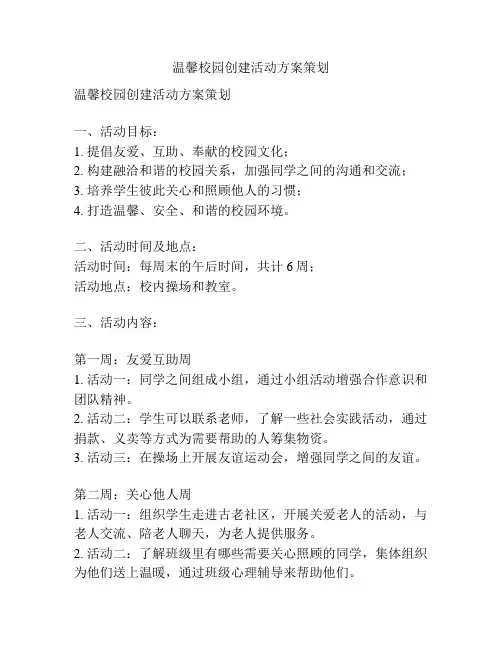 温馨校园创建活动方案策划

温馨校园创建活动方案策划

一、活动目标：
1. 提倡友爱、互助、奉献的校园文化；
2. 构建融洽和谐的校园关系，加强同学之间的沟通和交流；
3. 培养学生彼此关心和照顾他人的习惯；
4. 打造温馨、安全、和谐的校园环境。

二、活动时间及地点：
活动时间：每周末的午后时间，共计 6 周；
活动地点：校内操场和教室。

三、活动内容：

第一周：友爱互助周
1. 活动一：同学之间组成小组，通过小组活动增强合作意识和团队精神。
2. 活动二：学生可以联系老师，了解一些社会实践活动，通过捐款、义卖等方式为需要帮助的人筹集物资。
3. 活动三：在操场上开展友谊运动会，增强同学之间的友谊。

第二周：关心他人周
1. 活动一：组织学生走进古老社区，开展关爱老人的活动，与老人交流、陪老人聊天，为老人提供服务。
2. 活动二：了解班级里有哪些需要关心照顾的同学，集体组织为他们送上温暖，通过班级心理辅导来帮助他们。